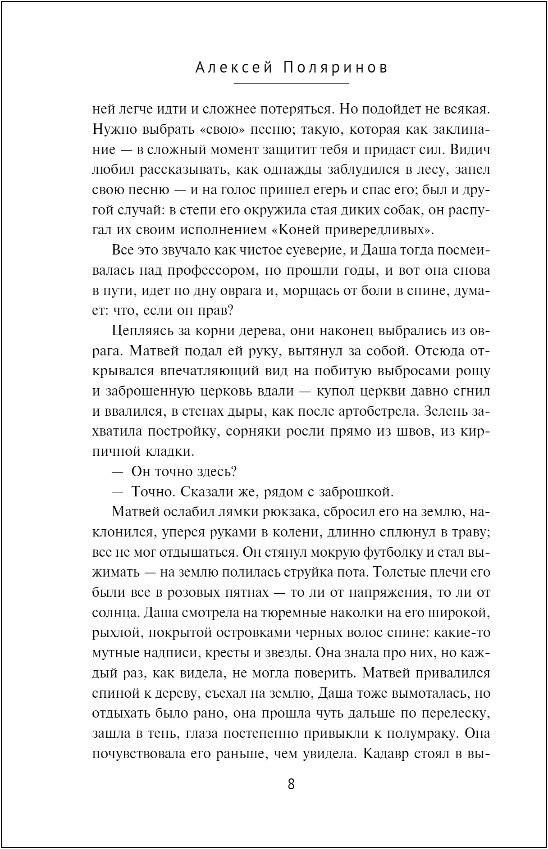 Алексей Поляринов

ней легче идти и сложнее потеряться. Но подойдет не всякая. Нужно выбрать «свою» песню; такую, которая как заклинание — в сложный момент защитит тебя и придаст сил. Видич любил рассказывать, как однажды заблудился в лесу, запел свою песню — и на голос пришел егерь и спас его; был и другой случай: в степи его окружила стая диких собак, он распугал их своим исполнением «Коней привередливых».

Все это звучало как чистое суеверие, и Даша тогда посмеивалась над профессором, но прошли годы, и вот она снова в пути, идет по дну оврага и, морщась от боли в спине, думает: что, если он прав?

Цепляясь за корни дерева, они наконец выбрались из оврага. Матвей подал ей руку, вытянул за собой. Отсюда открывался впечатляющий вид на побитую выбросами рощу и заброшенную церковь вдали — купол церкви давно сгнил и ввалился, в стенах дыры, как после артобстрела. Зелень захватила постройку, сорняки росли прямо из швов, из кирпичной кладки.

— Он точно здесь?

— Точно. Сказали же, рядом с заброшкой.

Матвей ослабил лямки рюкзака, сбросил его на землю, наклонился, уперся руками в колени, длинно сплюнул в траву; все не мог отдышаться. Он стянул мокрую футболку и стал выжимать — на землю полилась струйка пота. Толстые плечи его были все в розовых пятнах — то ли от напряжения, то ли от солнца. Даша смотрела на тюремные наколки на его широкой, рыхлой, покрытой островками черных волос спине: какие-то мутные надписи, кресты и звезды. Она знала про них, но каждый раз, как видела, не могла поверить. Матвей привалился спиной к дереву, съехал на землю, Даша тоже вымоталась, но отдыхать было рано, она прошла чуть дальше по перелеску, зашла в тень, глаза постепенно привыкли к полумраку. Она почувствовала его раньше, чем увидела. Кадавр стоял в вы-

8